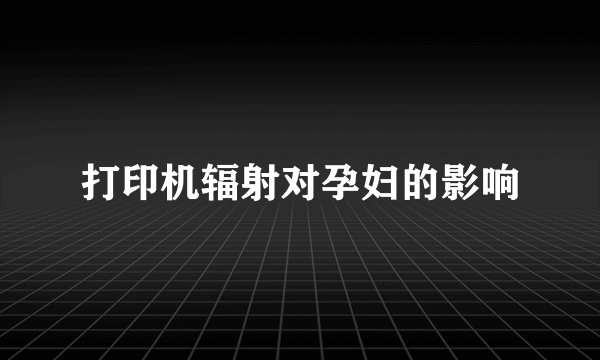 打印机辐射对孕妇的影响